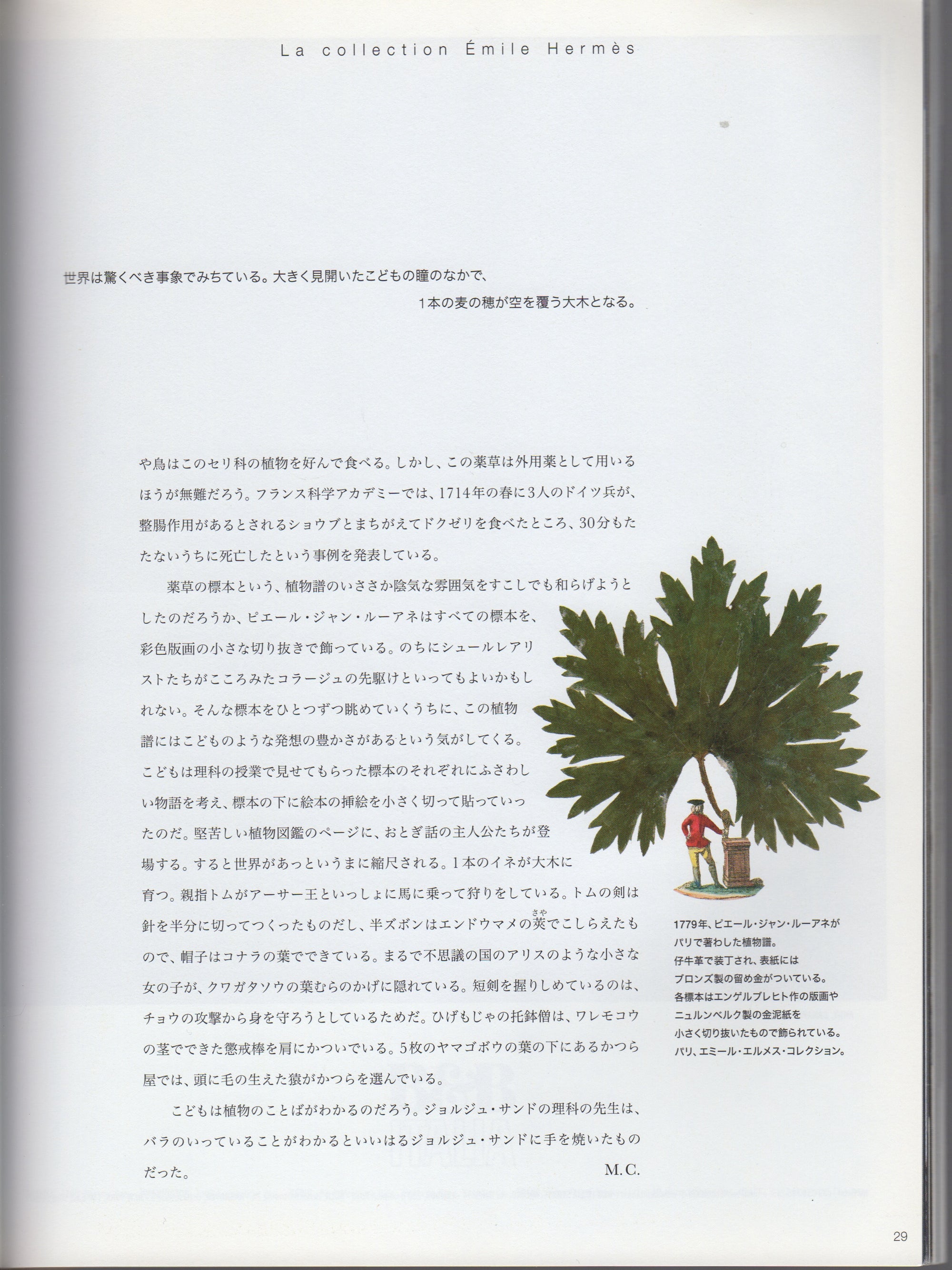 La collection Émile Hermès

世界は驚くべき事象でみちている。大きく見開いたこどもの瞳のなかで、
1本の麦の穂が空を覆う大木となる。

や鳥はこのセリ科の植物を好んで食べる。しかし、この薬草は外用薬として用いるほうが無難だろう。フランス科学アカデミーでは、1714年の春に3人のドイツ兵が、整腸作用があるとされるショウブとまちがえてドクゼリを食べたところ、30分もたたないうちに死亡したという事例を発表している。

薬草の標本という、植物譜のいささか陰気な雰囲気をすこしでも和らげようとしたのだろうか、ピエール・ジャン・ルーアネはすべての標本を、彩色版画の小さな切り抜きで飾っている。のちにシュールレアリストたちがこころみたコラージュの先駆けといってもよいかもしれない。そんな標本をひとつずつ眺めていくうちに、この植物譜にはこどものような発想の豊かさがあるという気がしてくる。こどもは理科の授業で見せてもらった標本のそれぞれにふさわしい物語を考え、標本の下に絵本の挿絵を小さく切って貼っていったのだ。堅苦しい植物図鑑のページに、おとぎ話の主人公たちが登場する。すると世界があっというまに縮尺される。1本のイネが大木に育つ。親指トムがアーサー王といっしょに馬に乗って狩りをしている。トムの剣は針を半分に切ってつくったものだし、半ズボンはエンドウマメの莢(さや)でこしらえたもので、帽子はコナラの葉でできている。まるで不思議の国のアリスのような小さな女の子が、クワガタソウの葉むらのかげに隠れている。短剣を握りしめているのは、チョウの攻撃から身を守ろうとしているためだ。ひげもじゃの托鉢僧は、ワレモコウの茎でできた懲戒棒を肩にかついでいる。5枚のヤマゴボウの葉の下にあるかつら屋では、頭に毛の生えた猿がかつらを選んでいる。

こどもは植物のことばがわかるのだろう。ジョルジュ・サンドの理科の先生は、バラのいっていることがわかるといいはるジョルジュ・サンドに手を焼いたものだった。
M.C.

1779年、ピエール・ジャン・ルーアネがパリで著わした植物譜。
仔牛革で装丁され、表紙にはブロンズ製の留め金がついている。
各標本はエンゲルブレヒト作の版画やニュルンベルク製の金泥紙を小さく切り抜いたもので飾られている。
パリ、エミール・エルメス・コレクション。

29